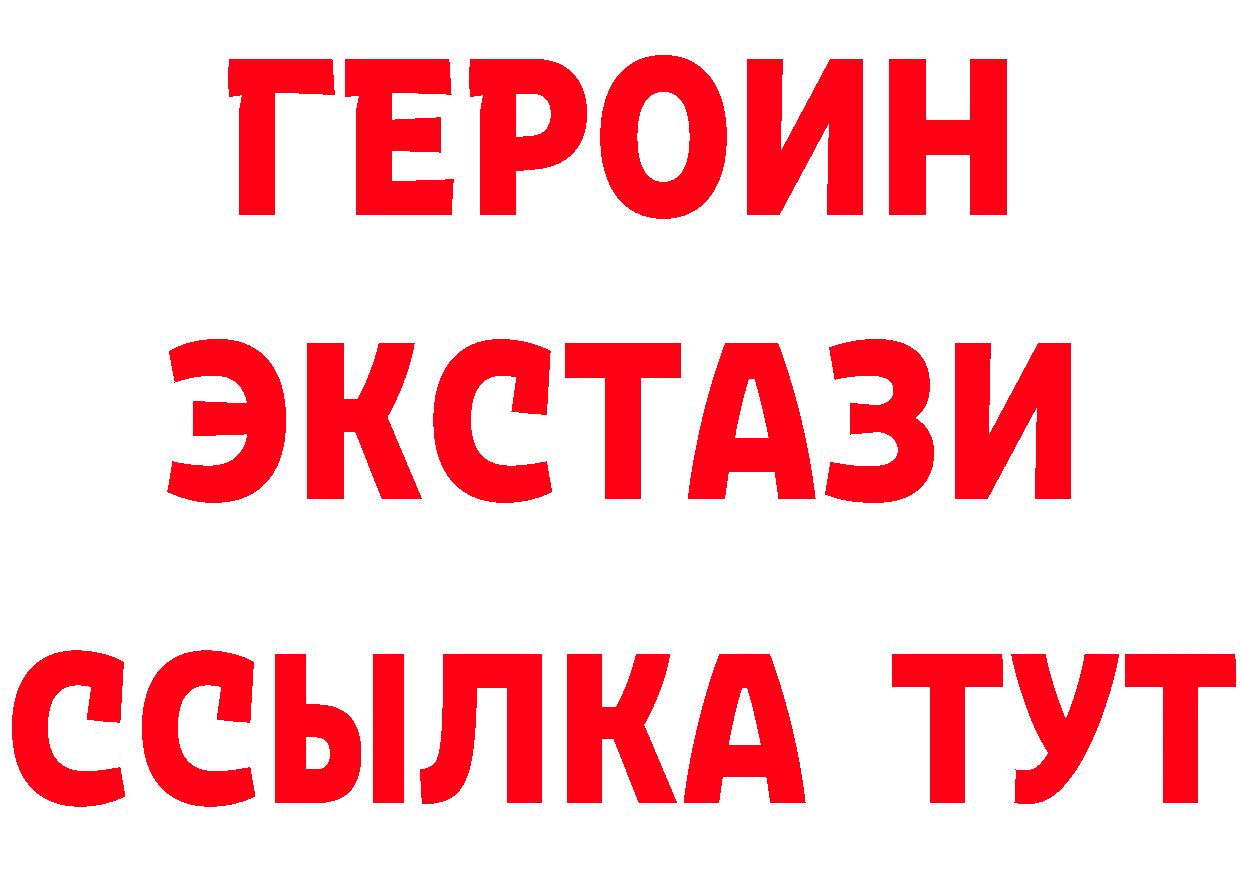 ГЕРОИН
ЭКСТАЗИ
ССЫЛКА ТУТ